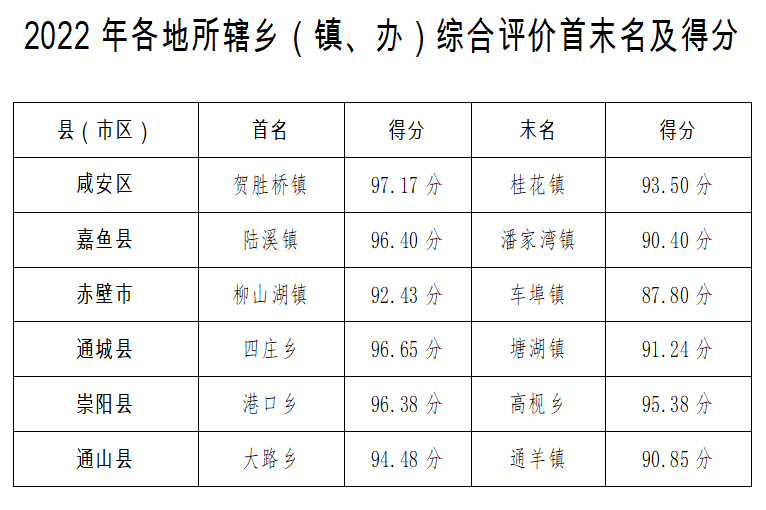 2022年各地所辖乡（镇、办）综合评价首末名及得分

| 县（市区） | 首名 | 得分 | 末名 | 得分 |
|---|---|---|---|---|
| 咸安区 | 贺胜桥镇 | 97.17分 | 桂花镇 | 93.50分 |
| 嘉鱼县 | 陆溪镇 | 96.40分 | 潘家湾镇 | 90.40分 |
| 赤壁市 | 柳山湖镇 | 92.43分 | 车埠镇 | 87.80分 |
| 通城县 | 四庄乡 | 96.65分 | 塘湖镇 | 91.24分 |
| 崇阳县 | 港口乡 | 96.38分 | 高枧乡 | 95.38分 |
| 通山县 | 大路乡 | 94.48分 | 通羊镇 | 90.85分 |